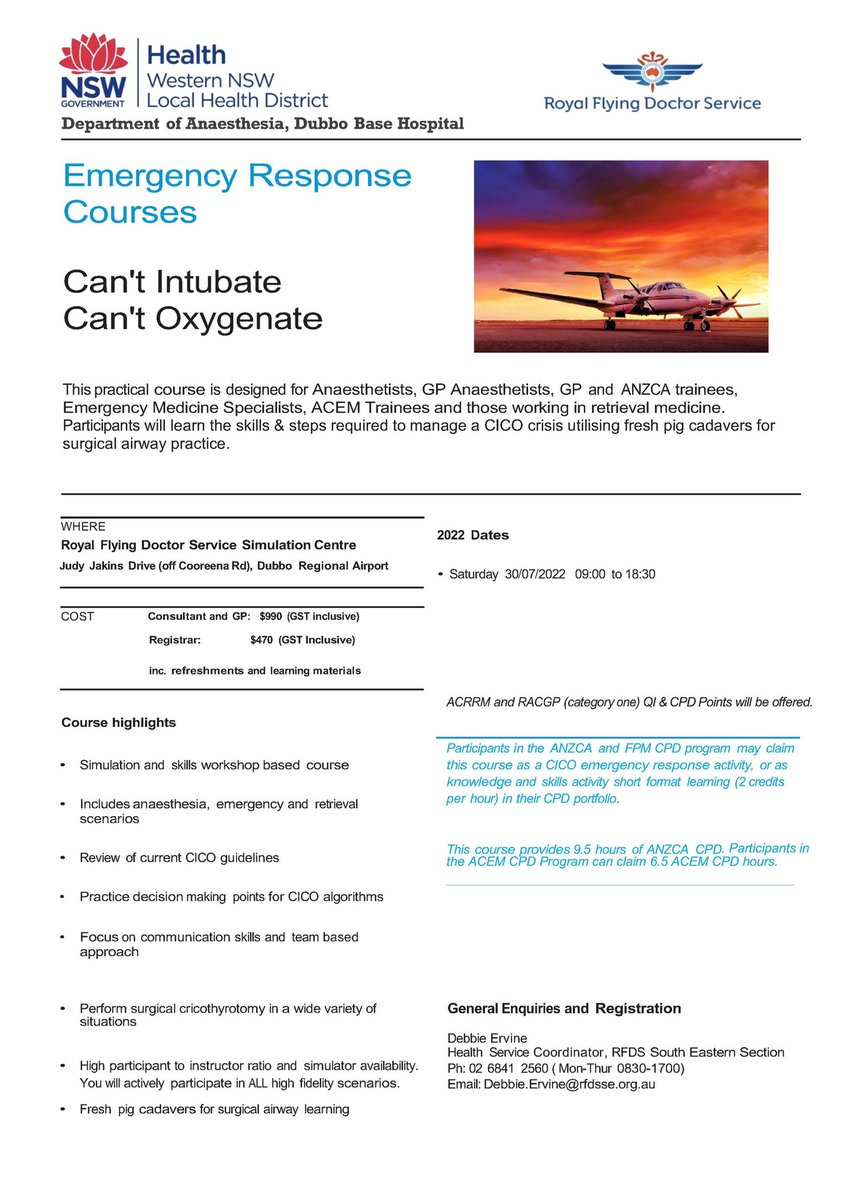 NSW GOVERNMENT

Health
Western NSW
Local Health District

Royal Flying Doctor Service

Department of Anaesthesia, Dubbo Base Hospital

Emergency Response Courses

Can't Intubate
Can't Oxygenate

This practical course is designed for Anaesthetists, GP Anaesthetists, GP and ANZCA trainees, Emergency Medicine Specialists, ACEM Trainees and those working in retrieval medicine. Participants will learn the skills & steps required to manage a CICO crisis utilising fresh pig cadavers for surgical airway practice.

WHERE
Royal Flying Doctor Service Simulation Centre
Judy Jakins Drive (off Cooreena Rd), Dubbo Regional Airport

COST
Consultant and GP: $990 (GST inclusive)
Registrar: $470 (GST Inclusive)
inc. refreshments and learning materials

Course highlights

• Simulation and skills workshop based course
• Includes anaesthesia, emergency and retrieval scenarios
• Review of current CICO guidelines
• Practice decision making points for CICO algorithms
• Focus on communication skills and team based approach
• Perform surgical cricothyrotomy in a wide variety of situations
• High participant to instructor ratio and simulator availability. You will actively participate in ALL high fidelity scenarios.
• Fresh pig cadavers for surgical airway learning

2022 Dates

• Saturday 30/07/2022 09:00 to 18:30

ACRRM and RACGP (category one) QI & CPD Points will be offered.

Participants in the ANZCA and FPM CPD program may claim this course as a CICO emergency response activity, or as knowledge and skills activity short format learning (2 credits per hour) in their CPD portfolio.

This course provides 9.5 hours of ANZCA CPD. Participants in the ACEM CPD Program can claim 6.5 ACEM CPD hours.

General Enquiries and Registration

Debbie Ervine
Health Service Coordinator, RFDS South Eastern Section
Ph: 02 6841 2560 ( Mon-Thur 0830-1700)
Email: Debbie.Ervine@rfdsse.org.au